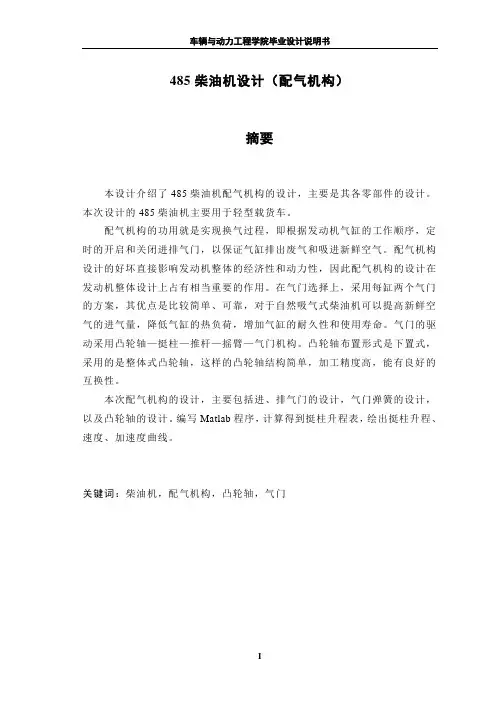 车辆与动力工程学院毕业设计说明书

485 柴油机设计（配气机构）

摘要

本设计介绍了 485 柴油机配气机构的设计，主要是其各零部件的设计。本次设计的 485 柴油机主要用于轻型载货车。

配气机构的功用就是实现换气过程，即根据发动机气缸的工作顺序，定时的开启和关闭进排气门，以保证气缸排出废气和吸进新鲜空气。配气机构设计的好坏直接影响发动机整体的经济性和动力性，因此配气机构的设计在发动机整体设计上占有相当重要的作用。在气门选择上，采用每缸两个气门的方案，其优点是比较简单、可靠，对于自然吸气式柴油机可以提高新鲜空气的进气量，降低气缸的热负荷，增加气缸的耐久性和使用寿命。气门的驱动采用凸轮轴—挺柱—推杆—摇臂—气门机构。凸轮轴布置形式是下置式，采用的是整体式凸轮轴，这样的凸轮轴结构简单，加工精度高，能有良好的互换性。

本次配气机构的设计，主要包括进、排气门的设计，气门弹簧的设计，以及凸轮轴的设计。编写 Matlab 程序，计算得到挺柱升程表，绘出挺柱升程、速度、加速度曲线。

关键词：柴油机，配气机构，凸轮轴，气门

I